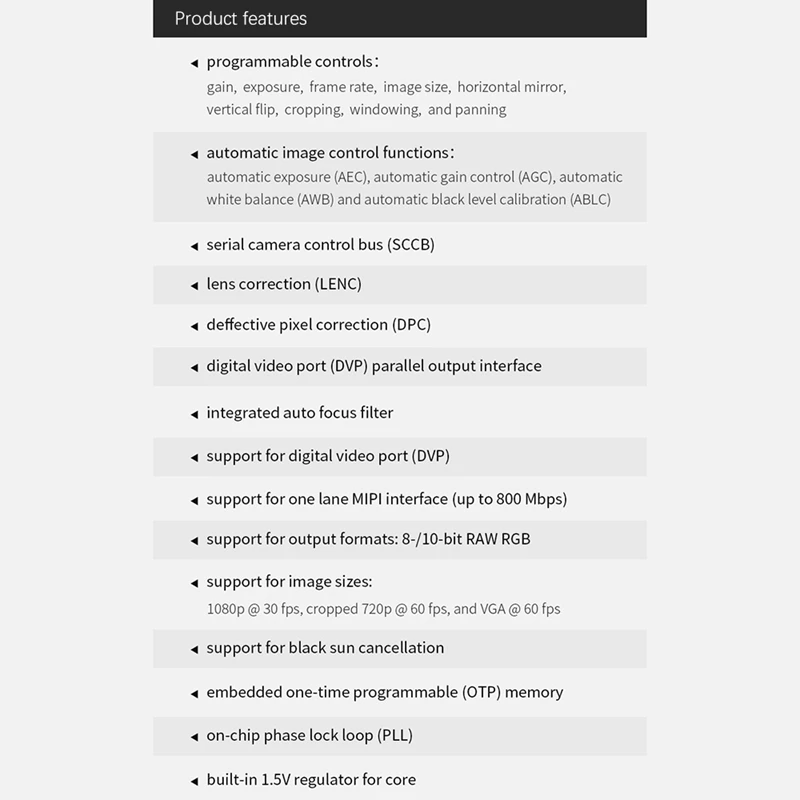 Product features

◂ programmable controls:
gain, exposure, frame rate, image size, horizontal mirror, vertical flip, cropping, windowing, and panning

◂ automatic image control functions:
automatic exposure (AEC), automatic gain control (AGC), automatic white balance (AWB) and automatic black level calibration (ABLC)

◂ serial camera control bus (SCCB)

◂ lens correction (LENC)

◂ deffective pixel correction (DPC)

◂ digital video port (DVP) parallel output interface

◂ integrated auto focus filter

◂ support for digital video port (DVP)

◂ support for one lane MIPI interface (up to 800 Mbps)

◂ support for output formats: 8-/10-bit RAW RGB

◂ support for image sizes:
1080p @ 30 fps, cropped 720p @ 60 fps, and VGA @ 60 fps

◂ support for black sun cancellation

◂ embedded one-time programmable (OTP) memory

◂ on-chip phase lock loop (PLL)

◂ built-in 1.5V regulator for core